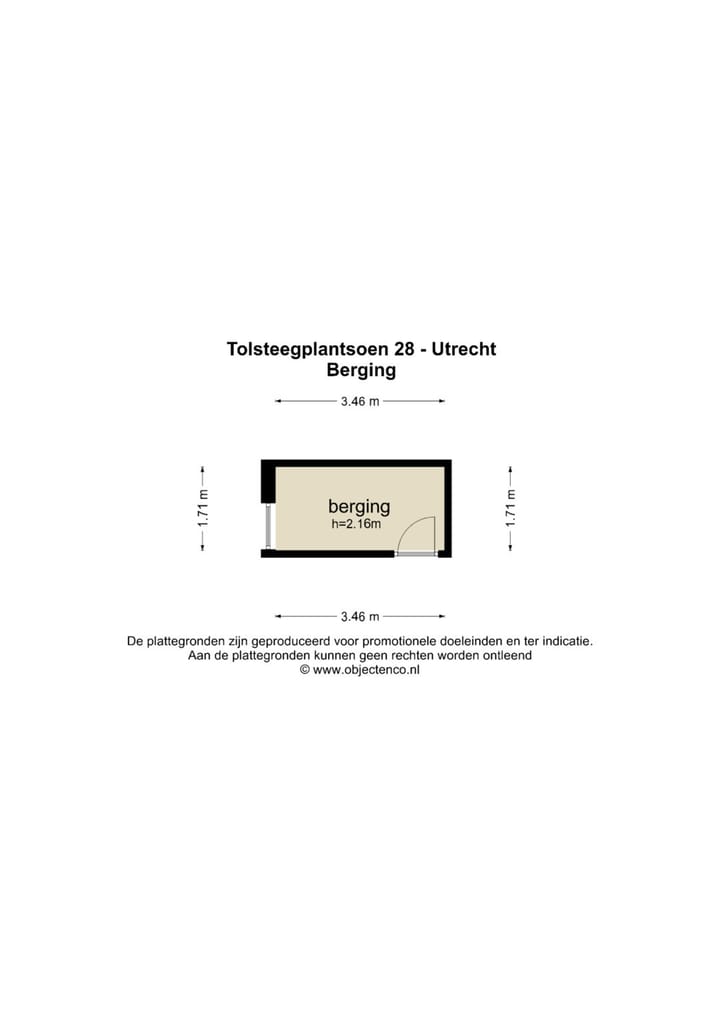 Tolsteegplantsoen 28 - Utrecht
Berging

3.46 m

1.71 m

berging
h=2.16m

1.71 m

3.46 m

De plattegronden zijn geproduceerd voor promotionele doeleinden en ter indicatie.
Aan de plattegronden kunnen geen rechten worden ontleend
© www.objectenco.nl